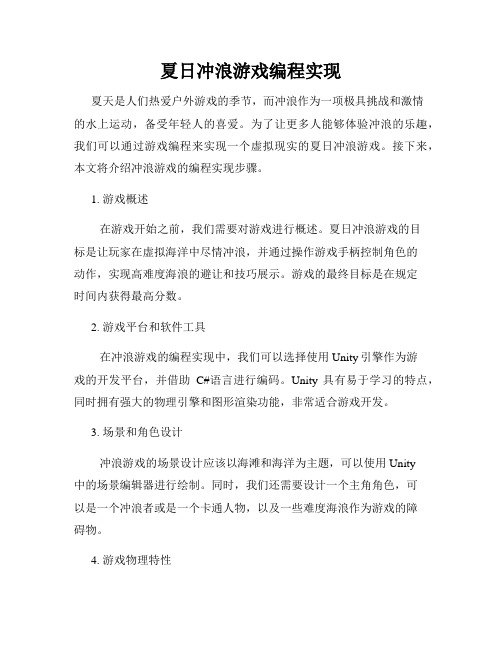 夏日冲浪游戏编程实现

夏天是人们热爱户外游戏的季节，而冲浪作为一项极具挑战和激情的水上运动，备受年轻人的喜爱。为了让更多人能够体验冲浪的乐趣，我们可以通过游戏编程来实现一个虚拟现实的夏日冲浪游戏。接下来，本文将介绍冲浪游戏的编程实现步骤。

1. 游戏概述

在游戏开始之前，我们需要对游戏进行概述。夏日冲浪游戏的目标是让玩家在虚拟海洋中尽情冲浪，并通过操作游戏手柄控制角色的动作，实现高难度海浪的避让和技巧展示。游戏的最终目标是在规定时间内获得最高分数。

2. 游戏平台和软件工具

在冲浪游戏的编程实现中，我们可以选择使用 Unity 引擎作为游戏的开发平台，并借助 C#语言进行编码。Unity 具有易于学习的特点，同时拥有强大的物理引擎和图形渲染功能，非常适合游戏开发。

3. 场景和角色设计

冲浪游戏的场景设计应该以海滩和海洋为主题，可以使用 Unity 中的场景编辑器进行绘制。同时，我们还需要设计一个主角角色，可以是一个冲浪者或是一个卡通人物，以及一些难度海浪作为游戏的障碍物。

4. 游戏物理特性